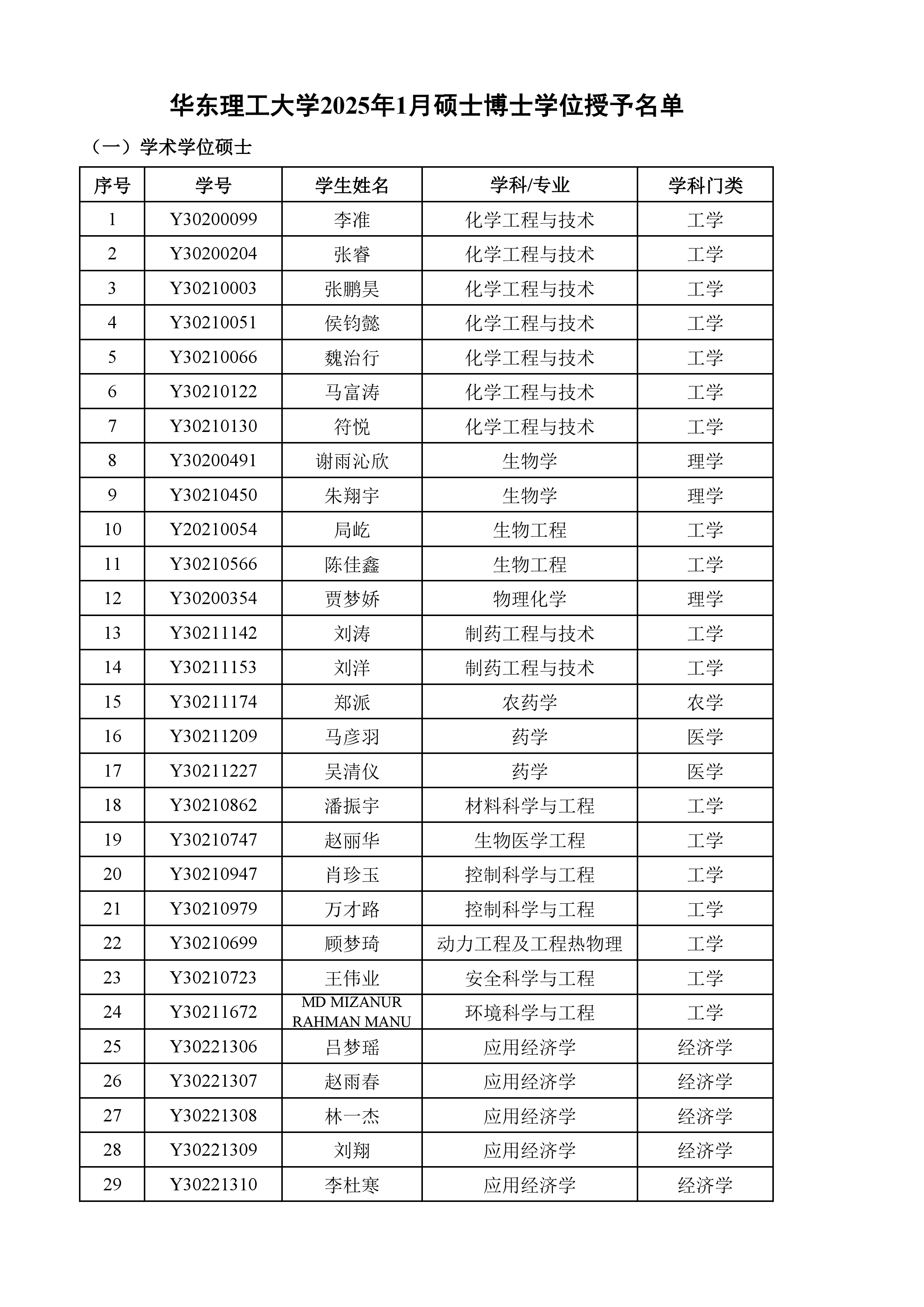 华东理工大学2025年1月硕士博士学位授予名单

（一）学术学位硕士

| 序号 | 学号 | 学生姓名 | 学科/专业 | 学科门类 |
|---|---|---|---|---|
| 1 | Y30200099 | 李淮 | 化学工程与技术 | 工学 |
| 2 | Y30200204 | 张睿 | 化学工程与技术 | 工学 |
| 3 | Y30210003 | 张鹏昊 | 化学工程与技术 | 工学 |
| 4 | Y30210051 | 侯钧懿 | 化学工程与技术 | 工学 |
| 5 | Y30210066 | 魏治行 | 化学工程与技术 | 工学 |
| 6 | Y30210122 | 马富涛 | 化学工程与技术 | 工学 |
| 7 | Y30210130 | 符悦 | 化学工程与技术 | 工学 |
| 8 | Y30200491 | 谢雨沁欣 | 生物学 | 理学 |
| 9 | Y30210450 | 朱翔宇 | 生物学 | 理学 |
| 10 | Y20210054 | 局屹 | 生物工程 | 工学 |
| 11 | Y30210566 | 陈佳鑫 | 生物工程 | 工学 |
| 12 | Y30200354 | 贾梦娇 | 物理化学 | 理学 |
| 13 | Y30211142 | 刘涛 | 制药工程与技术 | 工学 |
| 14 | Y30211153 | 刘洋 | 制药工程与技术 | 工学 |
| 15 | Y30211174 | 郑派 | 农药学 | 农学 |
| 16 | Y30211209 | 马彦羽 | 药学 | 医学 |
| 17 | Y30211227 | 吴清仪 | 药学 | 医学 |
| 18 | Y30210862 | 潘振宇 | 材料科学与工程 | 工学 |
| 19 | Y30210747 | 赵丽华 | 生物医学工程 | 工学 |
| 20 | Y30210947 | 肖珍玉 | 控制科学与工程 | 工学 |
| 21 | Y30210979 | 万才路 | 控制科学与工程 | 工学 |
| 22 | Y30210699 | 顾梦琦 | 动力工程及工程热物理 | 工学 |
| 23 | Y30210723 | 王伟业 | 安全科学与工程 | 工学 |
| 24 | Y30211672 | MD MIZANUR RAHMAN MANU | 环境科学与工程 | 工学 |
| 25 | Y30221306 | 吕梦瑶 | 应用经济学 | 经济学 |
| 26 | Y30221307 | 赵雨春 | 应用经济学 | 经济学 |
| 27 | Y30221308 | 林一杰 | 应用经济学 | 经济学 |
| 28 | Y30221309 | 刘翔 | 应用经济学 | 经济学 |
| 29 | Y30221310 | 李杜寒 | 应用经济学 | 经济学 |